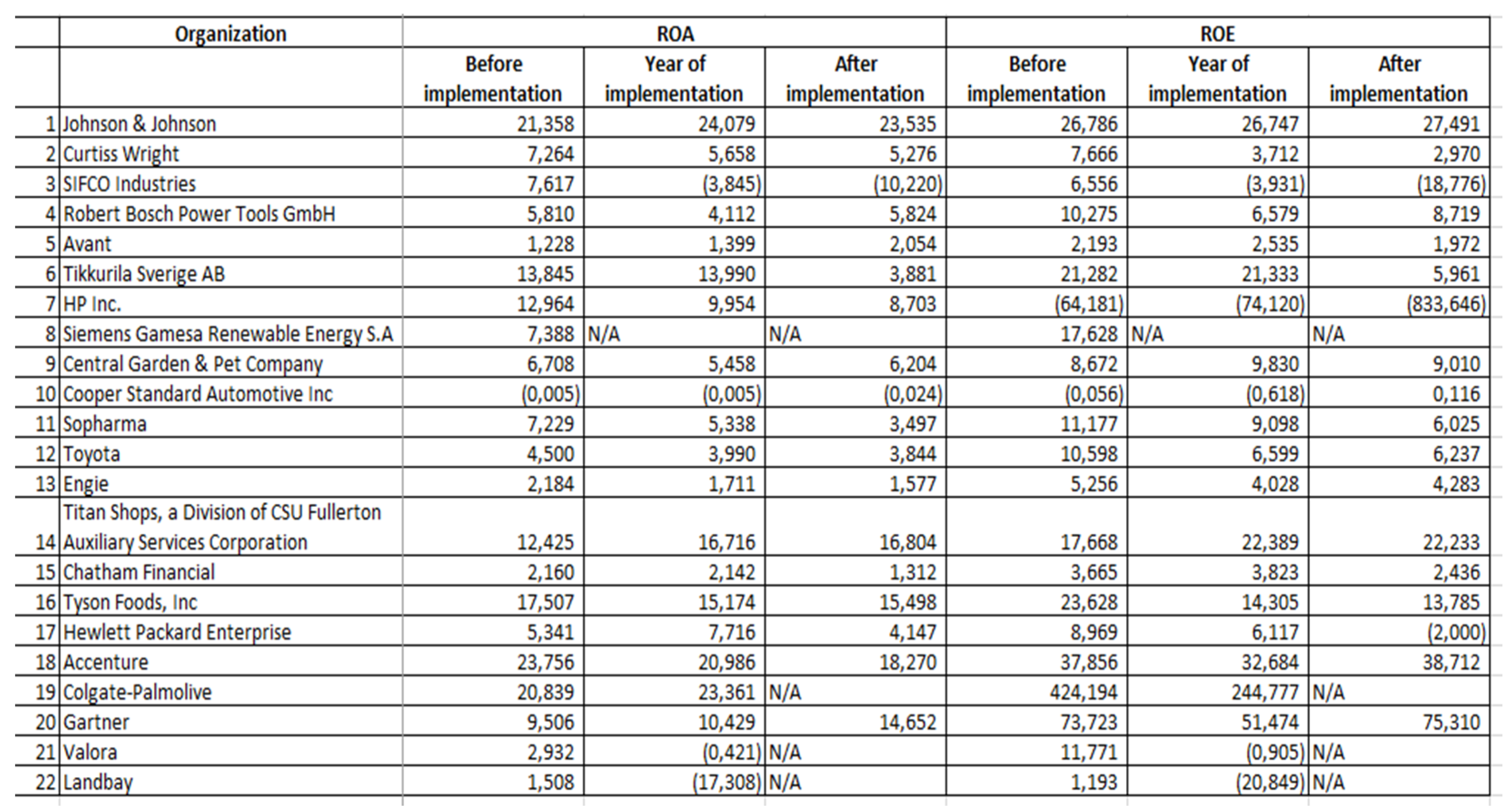 | | Organization | ROA | | | ROE | | |
|---|---|---|---|---|---|---|---|
| | | Before implementation | Year of implementation | After implementation | Before implementation | Year of implementation | After implementation |
| 1 | Johnson & Johnson | 21,358 | 24,079 | 23,535 | 26,786 | 26,747 | 27,491 |
| 2 | Curtiss Wright | 7,264 | 5,658 | 5,276 | 7,666 | 3,712 | 2,970 |
| 3 | SIFCO Industries | 7,617 | (3,845) | (10,220) | 6,556 | (3,931) | (18,776) |
| 4 | Robert Bosch Power Tools GmbH | 5,810 | 4,112 | 5,824 | 10,275 | 6,579 | 8,719 |
| 5 | Avant | 1,228 | 1,399 | 2,054 | 2,193 | 2,535 | 1,972 |
| 6 | Tikkurila Sverige AB | 13,845 | 13,990 | 3,881 | 21,282 | 21,333 | 5,961 |
| 7 | HP Inc. | 12,964 | 9,954 | 8,703 | (64,181) | (74,120) | (833,646) |
| 8 | Siemens Gamesa Renewable Energy S.A | 7,388 | N/A | N/A | 17,628 | N/A | N/A |
| 9 | Central Garden & Pet Company | 6,708 | 5,458 | 6,204 | 8,672 | 9,830 | 9,010 |
| 10 | Cooper Standard Automotive Inc | (0,005) | (0,005) | (0,024) | (0,056) | (0,618) | 0,116 |
| 11 | Sopharma | 7,229 | 5,338 | 3,497 | 11,177 | 9,098 | 6,025 |
| 12 | Toyota | 4,500 | 3,990 | 3,844 | 10,598 | 6,599 | 6,237 |
| 13 | Engie | 2,184 | 1,711 | 1,577 | 5,256 | 4,028 | 4,283 |
| 14 | Titan Shops, a Division of CSU Fullerton Auxiliary Services Corporation | 12,425 | 16,716 | 16,804 | 17,668 | 22,389 | 22,233 |
| 15 | Chatham Financial | 2,160 | 2,142 | 1,312 | 3,665 | 3,823 | 2,436 |
| 16 | Tyson Foods, Inc | 17,507 | 15,174 | 15,498 | 23,628 | 14,305 | 13,785 |
| 17 | Hewlett Packard Enterprise | 5,341 | 7,716 | 4,147 | 8,969 | 6,117 | (2,000) |
| 18 | Accenture | 23,756 | 20,986 | 18,270 | 37,856 | 32,684 | 38,712 |
| 19 | Colgate-Palmolive | 20,839 | 23,361 | N/A | 424,194 | 244,777 | N/A |
| 20 | Gartner | 9,506 | 10,429 | 14,652 | 73,723 | 51,474 | 75,310 |
| 21 | Valora | 2,932 | (0,421) | N/A | 11,771 | (0,905) | N/A |
| 22 | Landbay | 1,508 | (17,308) | N/A | 1,193 | (20,849) | N/A |